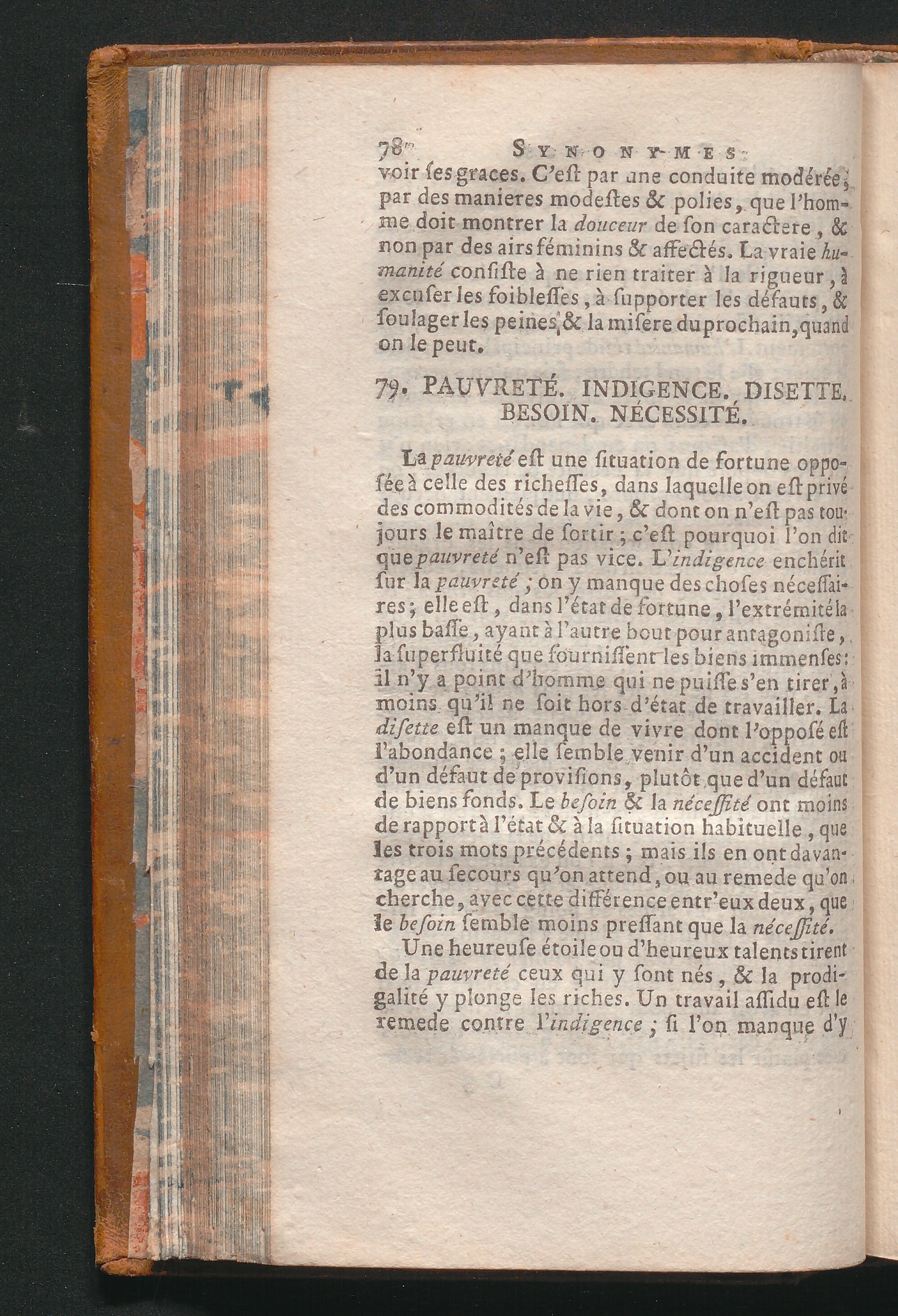 78 SYNONYMES

voir ſes graces. C'eſt par une conduite modérée, par des manieres modeſtes & polies, que l'homme doit montrer la douceur de ſon caractere, & non par des airs féminins & affectés. La vraie humanité conſiſte à ne rien traiter à la rigueur, à excuſer les foibleſſes, à ſupporter les défauts, & ſoulager les peines & la miſere du prochain, quand on le peut.

79. PAUVRETÉ. INDIGENCE. DISETTE. BESOIN. NÉCESSITÉ.

La pauvreté eſt une ſituation de fortune oppoſée à celle des richeſſes, dans laquelle on eſt privé des commodités de la vie, & dont on n'eſt pas toujours le maître de ſortir; c'eſt pourquoi l'on dit que pauvreté n'eſt pas vice. L'indigence enchérit ſur la pauvreté; on y manque des choſes néceſſaires; elle eſt, dans l'état de fortune, l'extrémité la plus baſſe, ayant à l'autre bout pour antagoniſte, la ſuperfluité que fourniſſent les biens immenſes: il n'y a point d'homme qui ne puiſſe s'en tirer, à moins qu'il ne ſoit hors d'état de travailler. La diſette eſt un manque de vivre dont l'oppoſé eſt l'abondance; elle ſemble venir d'un accident ou d'un défaut de proviſions, plutôt que d'un défaut de biens fonds. Le beſoin & la néceſſité ont moins de rapport à l'état & à la ſituation habituelle, que les trois mots précédents; mais ils en ont davantage au ſecours qu'on attend, ou au remede qu'on cherche, avec cette différence entr'eux deux, que le beſoin ſemble moins preſſant que la néceſſité.

Une heureuſe étoile ou d'heureux talents tirent de la pauvreté ceux qui y ſont nés, & la prodigalité y plonge les riches. Un travail aſſidu eſt le remede contre l'indigence; ſi l'on manque d'y